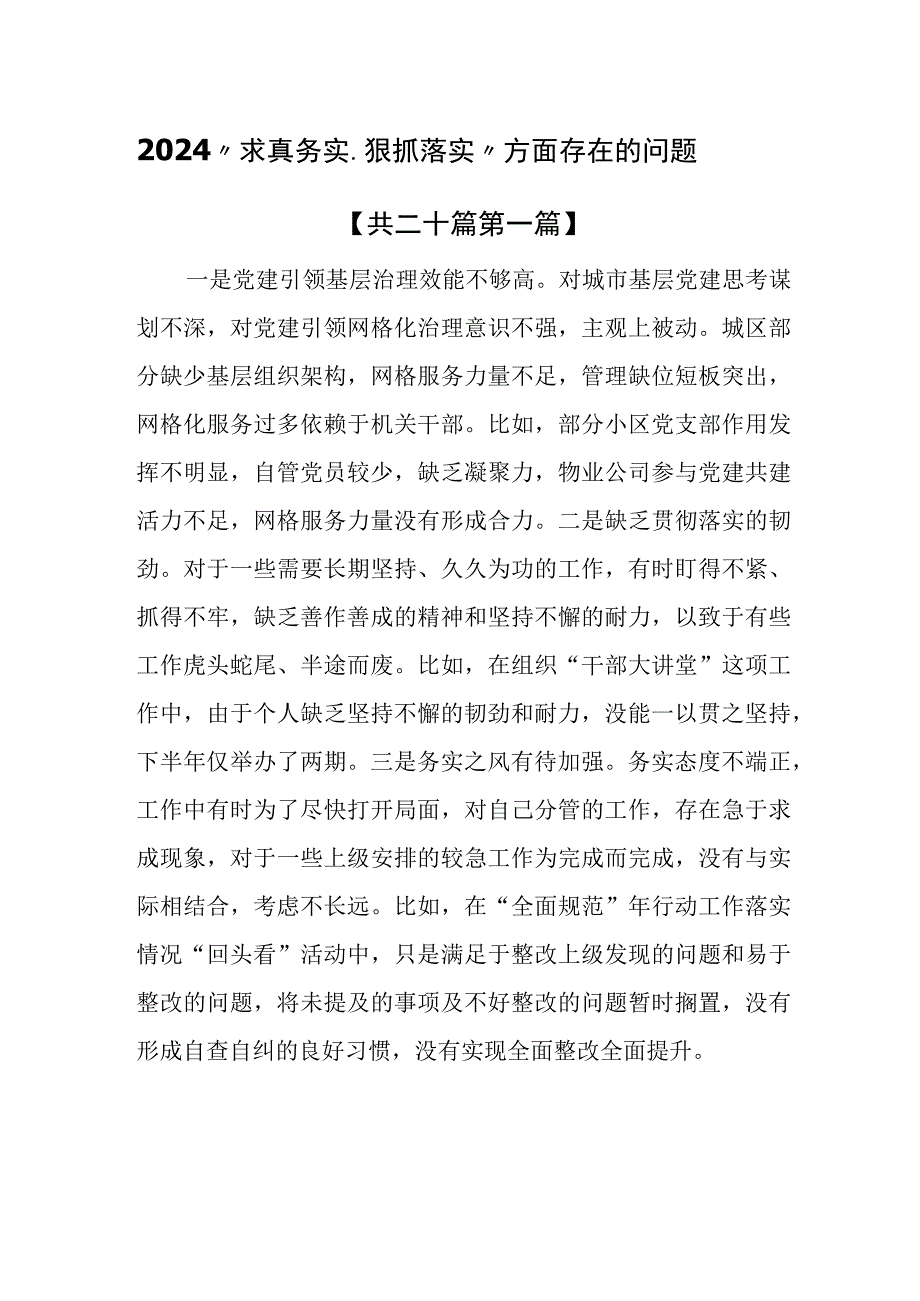 2024〃求真务实.狠抓落实〃方面存在的问题

【共二十篇第一篇】

一是党建引领基层治理效能不够高。对城市基层党建思考谋划不深，对党建引领网格化治理意识不强，主观上被动。城区部分缺少基层组织架构，网格服务力量不足，管理缺位短板突出，网格化服务过多依赖于机关干部。比如，部分小区党支部作用发挥不明显，自管党员较少，缺乏凝聚力，物业公司参与党建共建活力不足，网格服务力量没有形成合力。二是缺乏贯彻落实的韧劲。对于一些需要长期坚持、久久为功的工作，有时盯得不紧、抓得不牢，缺乏善作善成的精神和坚持不懈的耐力，以致于有些工作虎头蛇尾、半途而废。比如，在组织“干部大讲堂”这项工作中，由于个人缺乏坚持不懈的韧劲和耐力，没能一以贯之坚持，下半年仅举办了两期。三是务实之风有待加强。务实态度不端正，工作中有时为了尽快打开局面，对自己分管的工作，存在急于求成现象，对于一些上级安排的较急工作为完成而完成，没有与实际相结合，考虑不长远。比如，在“全面规范”年行动工作落实情况“回头看”活动中，只是满足于整改上级发现的问题和易于整改的问题，将未提及的事项及不好整改的问题暂时搁置，没有形成自查自纠的良好习惯，没有实现全面整改全面提升。